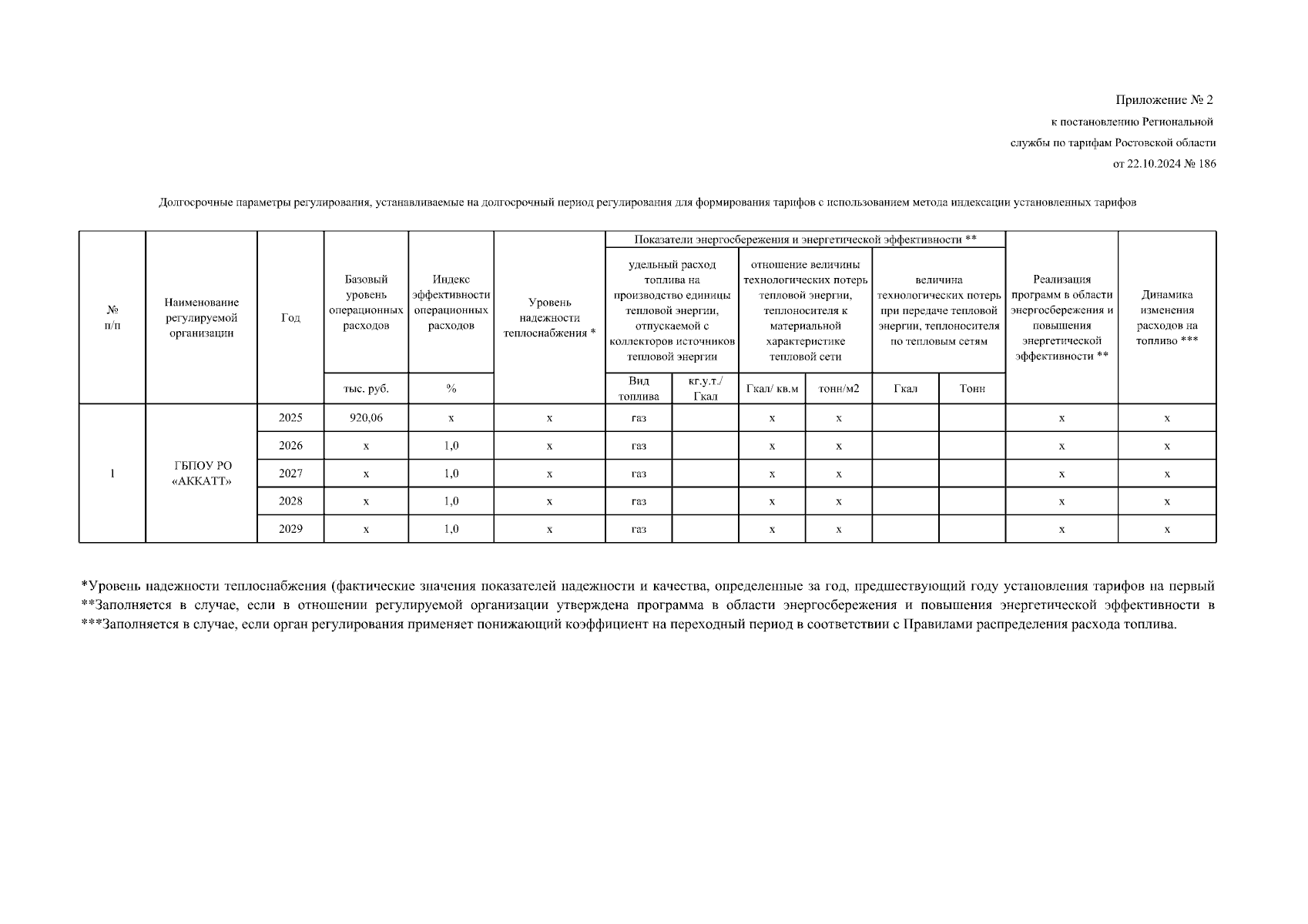 Приложение № 2
к постановлению Региональной
службы по тарифам Ростовской области
от 22.10.2024 № 186

Долгосрочные параметры регулирования, устанавливаемые на долгосрочный период регулирования для формирования тарифов с использованием метода индексации установленных тарифов

| № п/п | Наименование регулируемой организации | Год | Базовый уровень операционных расходов | Индекс эффективности операционных расходов | Уровень надежности теплоснабжения * | Показатели энергосбережения и энергетической эффективности ** | | | | | | Реализация программ в области энергосбережения и повышения энергетической эффективности ** | Динамика изменения расходов на топливо *** |
|---|---|---|---|---|---|---|---|---|---|---|---|---|---|
| | | | | | | удельный расход топлива на производство единицы тепловой энергии, отпускаемой с коллекторов источников тепловой энергии | | отношение величины технологических потерь тепловой энергии, теплоносителя к материальной характеристике тепловой сети | | величина технологических потерь при передаче тепловой энергии, теплоносителя по тепловым сетям | | | |
| | | | тыс. руб. | % | | Вид топлива | кг.у.т./ Гкал | Гкал/ кв.м | тонн/м2 | Гкал | Тонн | | |
| 1 | ГБПОУ РО «АККАТТ» | 2025 | 920,06 | x | x | газ | | x | x | | | x | x |
| | | 2026 | x | 1,0 | x | газ | | x | x | | | x | x |
| | | 2027 | x | 1,0 | x | газ | | x | x | | | x | x |
| | | 2028 | x | 1,0 | x | газ | | x | x | | | x | x |
| | | 2029 | x | 1,0 | x | газ | | x | x | | | x | x |

*Уровень надежности теплоснабжения (фактические значения показателей надежности и качества, определенные за год, предшествующий году установления тарифов на первый
**Заполняется в случае, если в отношении регулируемой организации утверждена программа в области энергосбережения и повышения энергетической эффективности в
***Заполняется в случае, если орган регулирования применяет понижающий коэффициент на переходный период в соответствии с Правилами распределения расхода топлива.